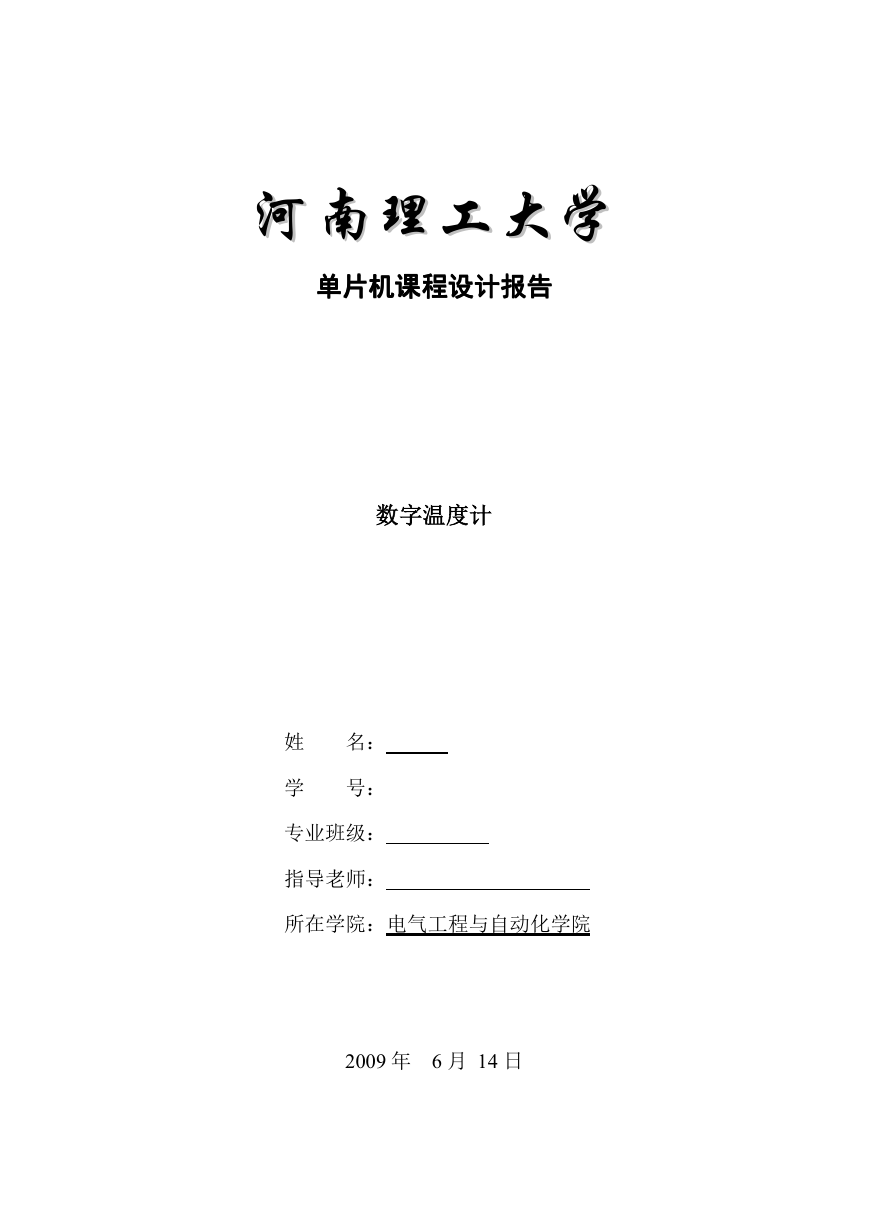 河南理工大学

单片机课程设计报告

数字温度计

姓　　名：

学　　号：

专业班级：

指导老师：

所在学院：电气工程与自动化学院

2009 年　6 月 14 日